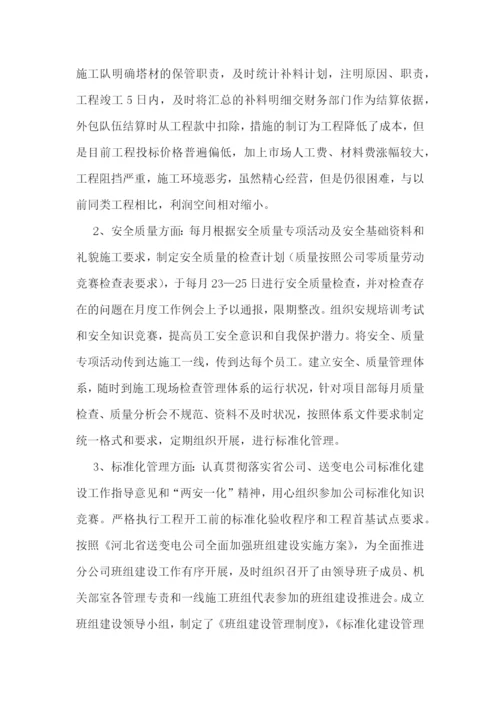 施工队明确塔材的保管职责，及时统计补料计划，注明原因、职责，工程竣工5日内，及时将汇总的补料明细交财务部门作为结算依据，外包队伍结算时从工程款中扣除，措施的制订为工程降低了成本，但是目前工程投标价格普遍偏低，加上市场人工费、材料费涨幅较大，工程阻挡严重，施工环境恶劣，虽然精心经营，但是仍很困难，与以前同类工程相比，利润空间相对缩小。

2、安全质量方面：每月根据安全质量专项活动及安全基础资料和礼貌施工要求，制定安全质量的检查计划（质量按照公司零质量劳动竞赛检查表要求），于每月23—25日进行安全质量检查，并对检查存在的问题在月度工作例会上予以通报，限期整改。组织安规培训考试和安全知识竞赛，提高员工安全意识和自我保护潜力。将安全、质量专项活动传到达施工一线，传到达每个员工。建立安全、质量管理体系，随时到施工现场检查管理体系的运行状况，针对项目部每月质量检查、质量分析会不规范、资料不及时状况，按照体系文件要求制定统一格式和要求，定期组织开展，进行标准化管理。

3、标准化管理方面：认真贯彻落实省公司、送变电公司标准化建设工作指导意见和“两安一化”精神，用心组织参加公司标准化知识竞赛。严格执行工程开工前的标准化验收程序和工程首基试点要求。按照《河北省送变电公司全面加强班组建设实施方案》，为全面推进分公司班组建设工作有序开展，及时组织召开了由领导班子成员、机关部室各管理专责和一线施工班组代表参加的班组建设推进会。成立班组建设领导小组，制定了《班组建设管理制度》，《标准化建设管理